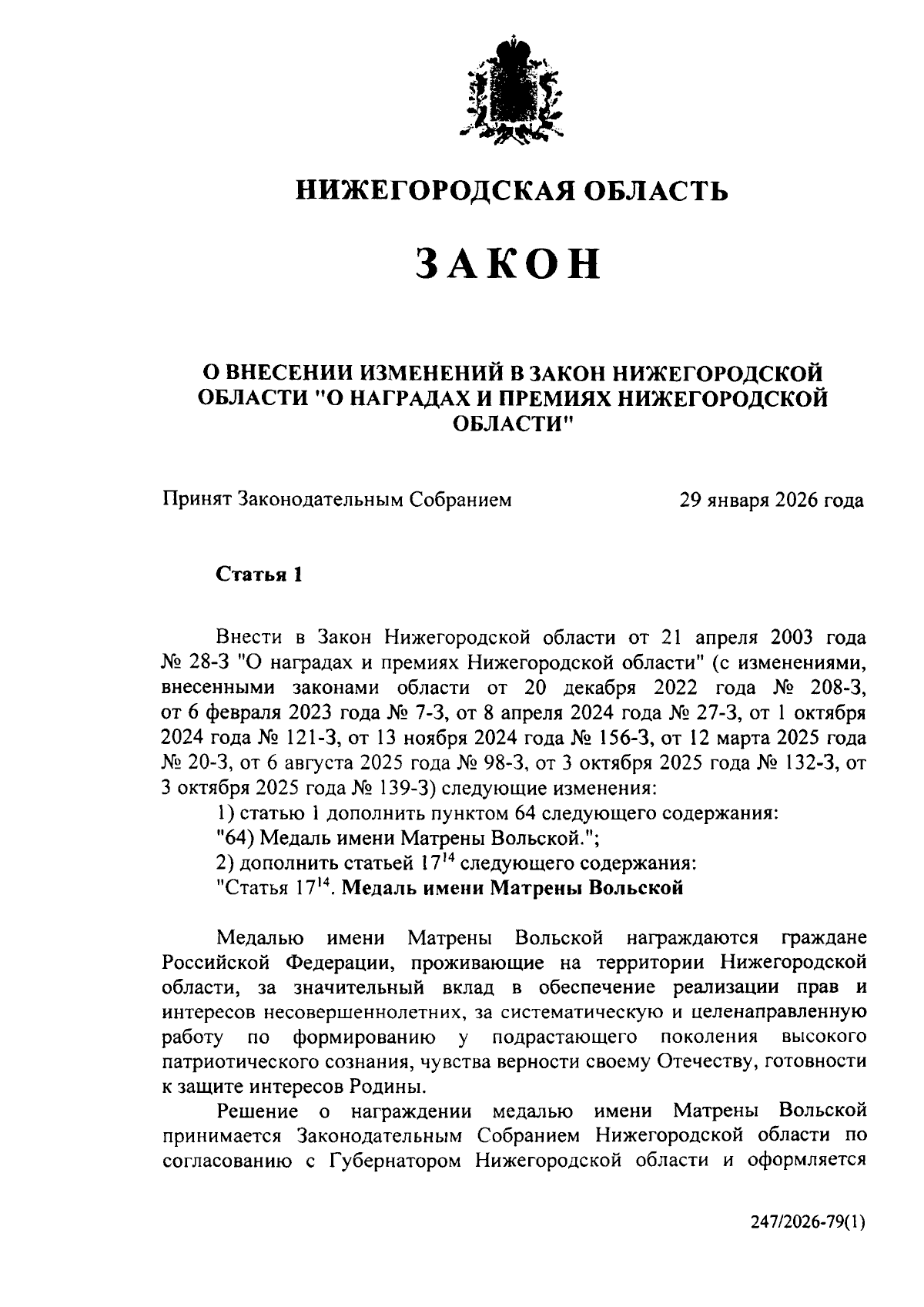 НИЖЕГОРОДСКАЯ ОБЛАСТЬ

ЗАКОН

О ВНЕСЕНИИ ИЗМЕНЕНИЙ В ЗАКОН НИЖЕГОРОДСКОЙ ОБЛАСТИ "О НАГРАДАХ И ПРЕМИЯХ НИЖЕГОРОДСКОЙ ОБЛАСТИ"

Принят Законодательным Собранием 29 января 2026 года

Статья 1

Внести в Закон Нижегородской области от 21 апреля 2003 года № 28-З "О наградах и премиях Нижегородской области" (с изменениями, внесенными законами области от 20 декабря 2022 года № 208-З, от 6 февраля 2023 года № 7-З, от 8 апреля 2024 года № 27-З, от 1 октября 2024 года № 121-З, от 13 ноября 2024 года № 156-З, от 12 марта 2025 года № 20-З, от 6 августа 2025 года № 98-З, от 3 октября 2025 года № 132-З, от 3 октября 2025 года № 139-З) следующие изменения:
1) статью 1 дополнить пунктом 64 следующего содержания:
"64) Медаль имени Матрены Вольской.";
2) дополнить статьей $17^{14}$ следующего содержания:
"Статья $17^{14}$. Медаль имени Матрены Вольской

Медалью имени Матрены Вольской награждаются граждане Российской Федерации, проживающие на территории Нижегородской области, за значительный вклад в обеспечение реализации прав и интересов несовершеннолетних, за систематическую и целенаправленную работу по формированию у подрастающего поколения высокого патриотического сознания, чувства верности своему Отечеству, готовности к защите интересов Родины.

Решение о награждении медалью имени Матрены Вольской принимается Законодательным Собранием Нижегородской области по согласованию с Губернатором Нижегородской области и оформляется

247/2026-79(1)